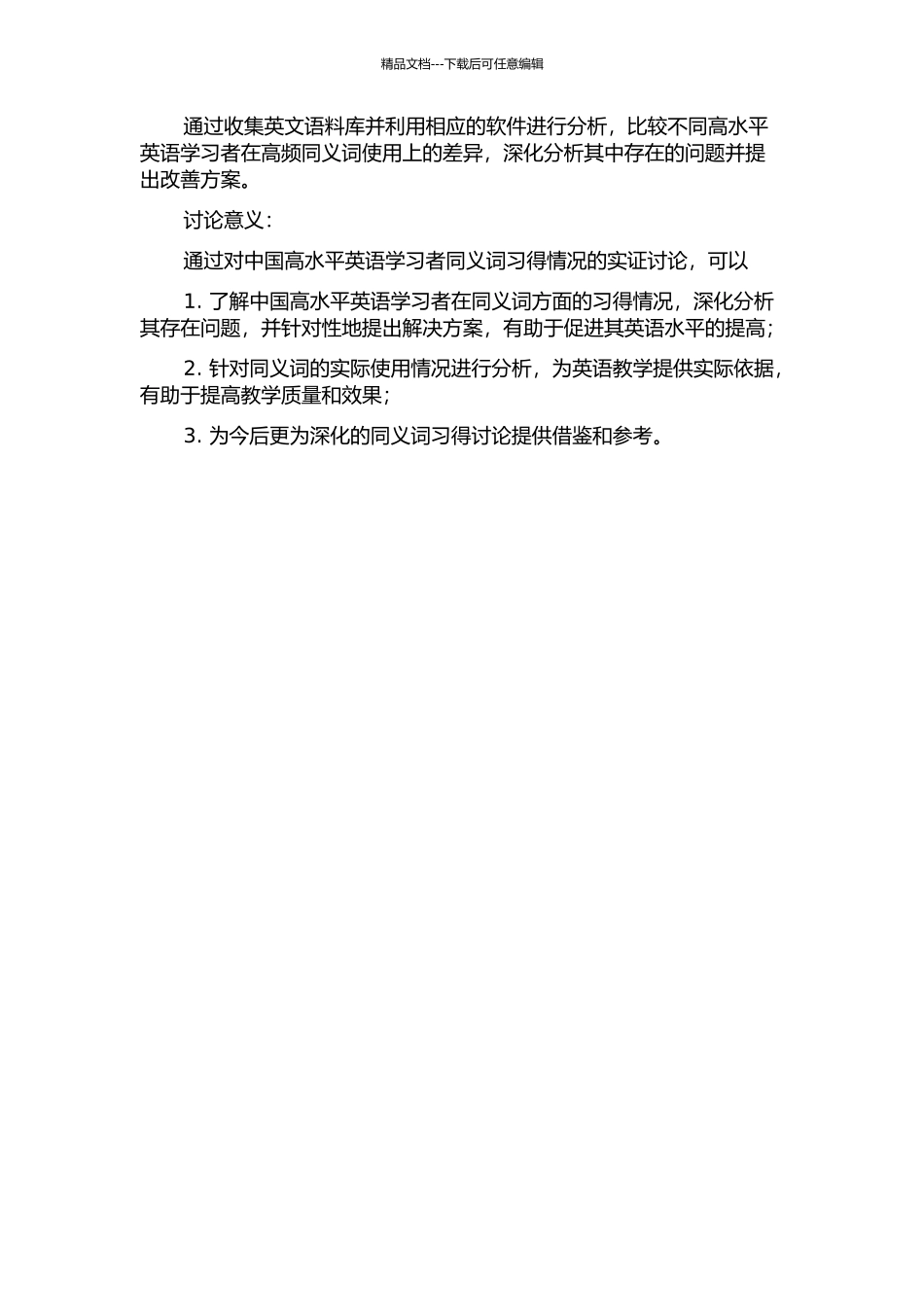 精品文档---下载后可任意编辑

通过收集英文语料库并利用相应的软件进行分析，比较不同高水平英语学习者在高频同义词使用上的差异，深化分析其中存在的问题并提出改善方案。

讨论意义：

通过对中国高水平英语学习者同义词习得情况的实证讨论，可以

1. 了解中国高水平英语学习者在同义词方面的习得情况，深化分析其存在问题，并针对性地提出解决方案，有助于促进其英语水平的提高；

2. 针对同义词的实际使用情况进行分析，为英语教学提供实际依据，有助于提高教学质量和效果；

3. 为今后更为深化的同义词习得讨论提供借鉴和参考。